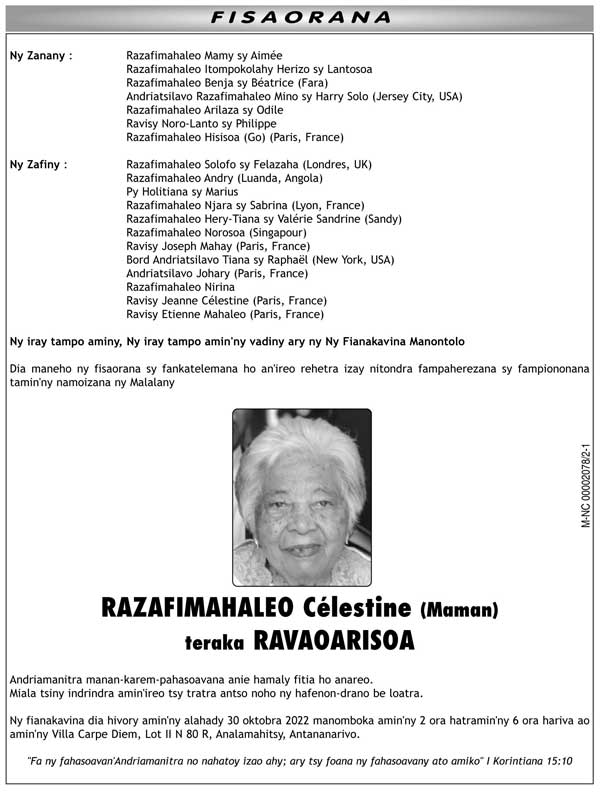 FISAORANA

Ny Zanany : Razafimahaleo Mamy sy Aimée
Razafimahaleo Itompokolahy Herizo sy Lantosoa
Razafimahaleo Benja sy Béatrice (Fara)
Andriatsilavo Razafimahaleo Mino sy Harry Solo (Jersey City, USA)
Razafimahaleo Arilaza sy Odile
Ravisy Noro-Lanto sy Philippe
Razafimahaleo Hisisoa (Go) (Paris, France)

Ny Zafiny : Razafimahaleo Solofo sy Felazaha (Londres, UK)
Razafimahaleo Andry (Luanda, Angola)
Py Holitiana sy Marius
Razafimahaleo Njara sy Sabrina (Lyon, France)
Razafimahaleo Hery-Tiana sy Valérie Sandrine (Sandy)
Razafimahaleo Norosoa (Singapour)
Ravisy Joseph Mahay (Paris, France)
Bord Andriatsilavo Tiana sy Raphaël (New York, USA)
Andriatsilavo Johary (Paris, France)
Razafimahaleo Nirina
Ravisy Jeanne Célestine (Paris, France)
Ravisy Etienne Mahaleo (Paris, France)

Ny iray tampo aminy, Ny iray tampo amin'ny vadiny ary ny Ny Fianakavina Manontolo

Dia maneho ny fisaorana sy fankatelemana ho an'ireo rehetra izay nitondra fampaherezana sy fampiononana tamin'ny namoizana ny Malalany

M-NC 00002078/2-1

RAZAFIMAHALEO Célestine (Maman)
teraka RAVAOARISOA

Andriamanitra manan-karem-pahasoavana anie hamaly fitia ho anareo.
Miala tsiny indrindra amin'ireo tsy tratra antso noho ny hafenon-drano be loatra.

Ny fianakavina dia hivory amin'ny alahady 30 oktobra 2022 manomboka amin'ny 2 ora hatramin'ny 6 ora hariva ao amin'ny Villa Carpe Diem, Lot II N 80 R, Analamahitsy, Antananarivo.

"Fa ny fahasoavan'Andriamanitra no nahatoy izao ahy; ary tsy foana ny fahasoavany ato amiko" I Korintiana 15:10